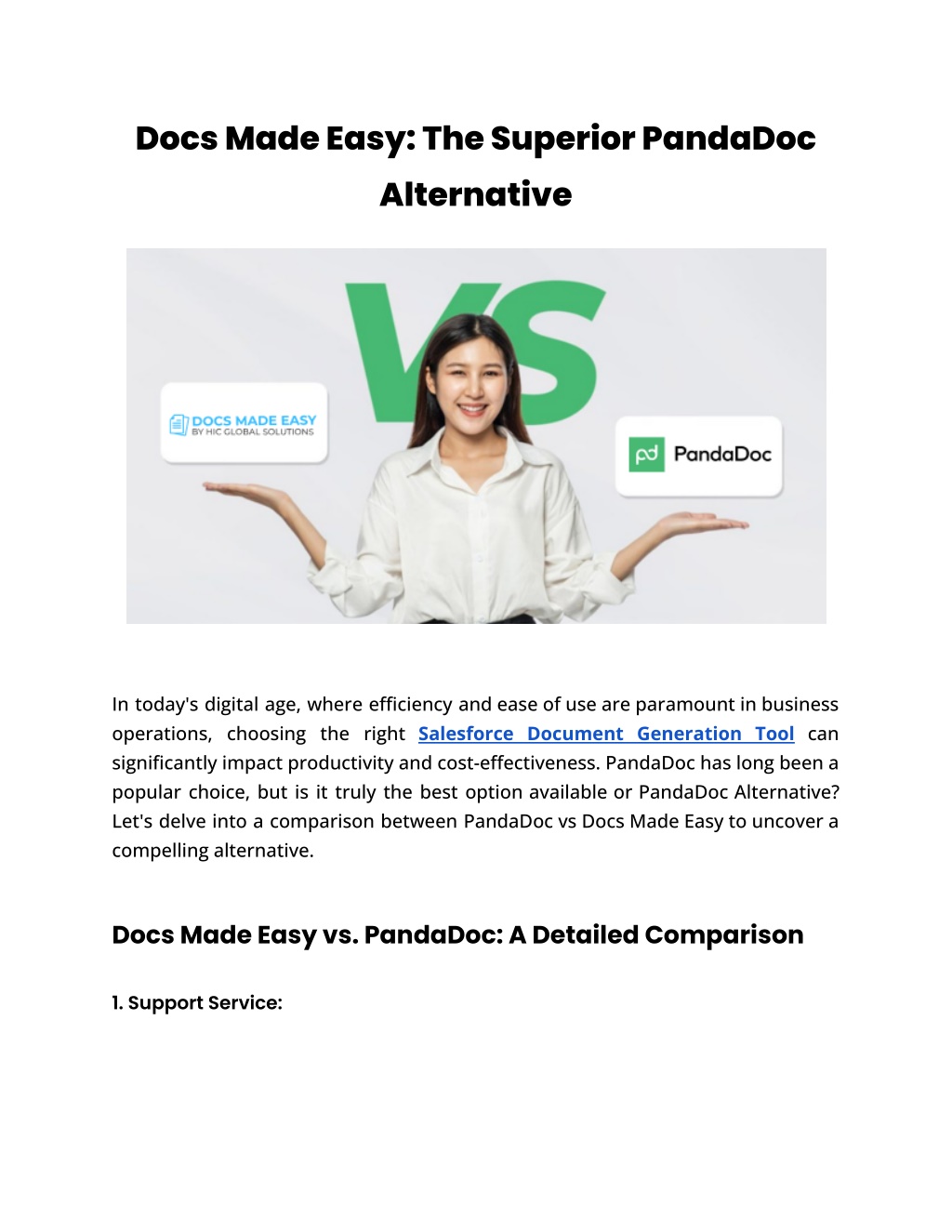 Docs Made Easy: The Superior PandaDoc Alternative

VS

DOCS MADE EASY
BY HIC GLOBAL SOLUTIONS

pd PandaDoc

In today's digital age, where efficiency and ease of use are paramount in business operations, choosing the right Salesforce Document Generation Tool can significantly impact productivity and cost-effectiveness. PandaDoc has long been a popular choice, but is it truly the best option available or PandaDoc Alternative? Let's delve into a comparison between PandaDoc vs Docs Made Easy to uncover a compelling alternative.

Docs Made Easy vs. PandaDoc: A Detailed Comparison

1. Support Service: